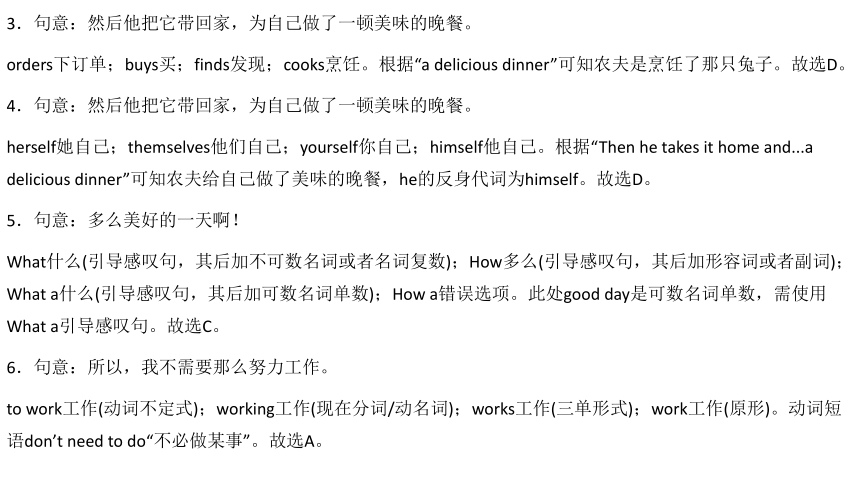 3．句意：然后他把它带回家，为自己做了一顿美味的晚餐。

orders下订单；buys买；finds发现；cooks烹饪。根据“a delicious dinner”可知农夫是烹饪了那只兔子。故选D。

4．句意：然后他把它带回家，为自己做了一顿美味的晚餐。

herself她自己；themselves他们自己；yourself你自己；himself他自己。根据“Then he takes it home and...a delicious dinner”可知农夫给自己做了美味的晚餐，he的反身代词为himself。故选D。

5．句意：多么美好的一天啊！

What什么(引导感叹句，其后加不可数名词或者名词复数)；How多么(引导感叹句，其后加形容词或者副词)；What a什么(引导感叹句，其后加可数名词单数)；How a错误选项。此处good day是可数名词单数，需使用What a引导感叹句。故选C。

6．句意：所以，我不需要那么努力工作。

to work工作(动词不定式)；working工作(现在分词/动名词)；works工作(三单形式)；work工作(原形)。动词短语don’t need to do“不必做某事”。故选A。